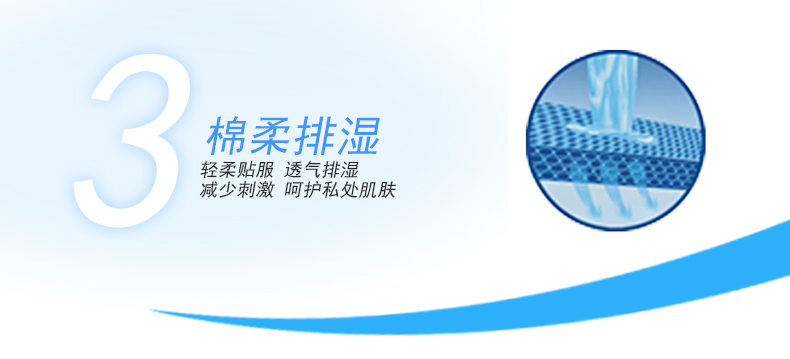 3 棉柔排湿

轻柔贴服 透气排湿
减少刺激 呵护私处肌肤